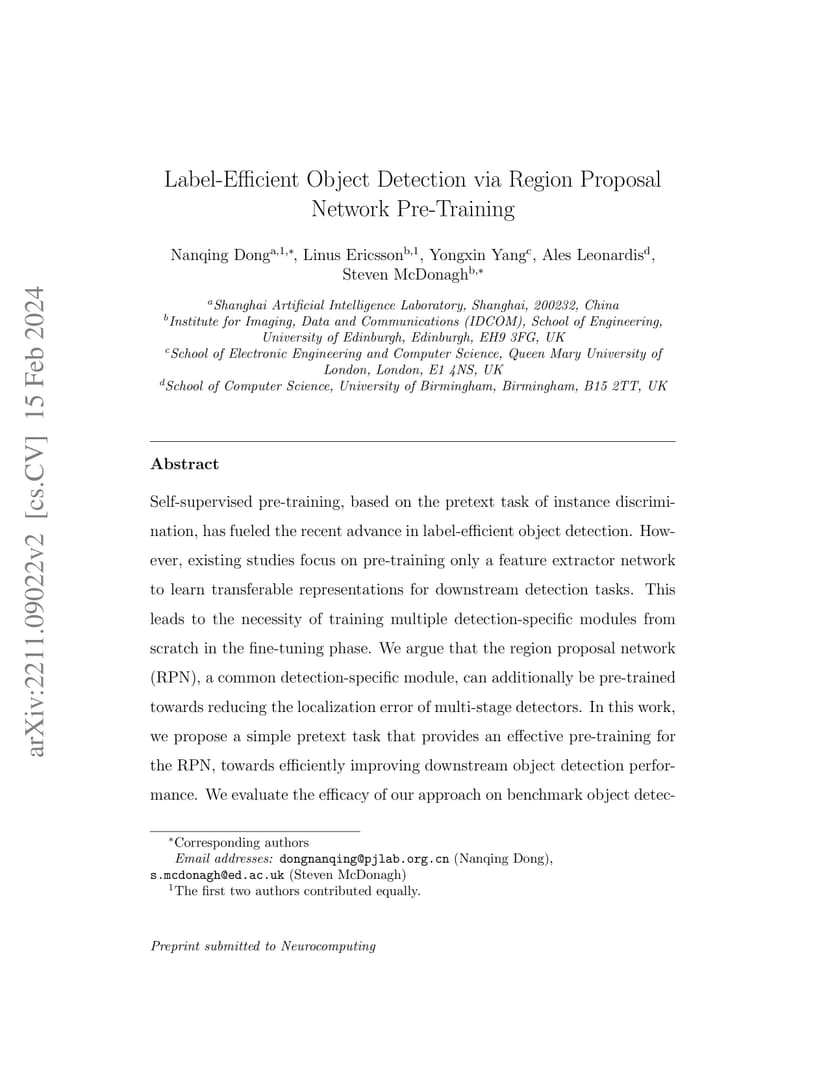 arXiv:2211.09022v2 [cs.CV] 15 Feb 2024

Label-Efficient Object Detection via Region Proposal Network Pre-Training

Nanqing Dong$^{a,1,*}$, Linus Ericsson$^{b,1}$, Yongxin Yang$^{c}$, Ales Leonardis$^{d}$, Steven McDonagh$^{b,*}$

$^{a}$Shanghai Artificial Intelligence Laboratory, Shanghai, 200232, China
$^{b}$Institute for Imaging, Data and Communications (IDCOM), School of Engineering, University of Edinburgh, Edinburgh, EH9 3FG, UK
$^{c}$School of Electronic Engineering and Computer Science, Queen Mary University of London, London, E1 4NS, UK
$^{d}$School of Computer Science, University of Birmingham, Birmingham, B15 2TT, UK

Abstract

Self-supervised pre-training, based on the pretext task of instance discrimination, has fueled the recent advance in label-efficient object detection. However, existing studies focus on pre-training only a feature extractor network to learn transferable representations for downstream detection tasks. This leads to the necessity of training multiple detection-specific modules from scratch in the fine-tuning phase. We argue that the region proposal network (RPN), a common detection-specific module, can additionally be pre-trained towards reducing the localization error of multi-stage detectors. In this work, we propose a simple pretext task that provides an effective pre-training for the RPN, towards efficiently improving downstream object detection performance. We evaluate the efficacy of our approach on benchmark object detec-

$^{*}$Corresponding authors
Email addresses: dongnanqing@pjlab.org.cn (Nanqing Dong), s.mcdonagh@ed.ac.uk (Steven McDonagh)
$^{1}$The first two authors contributed equally.

Preprint submitted to Neurocomputing